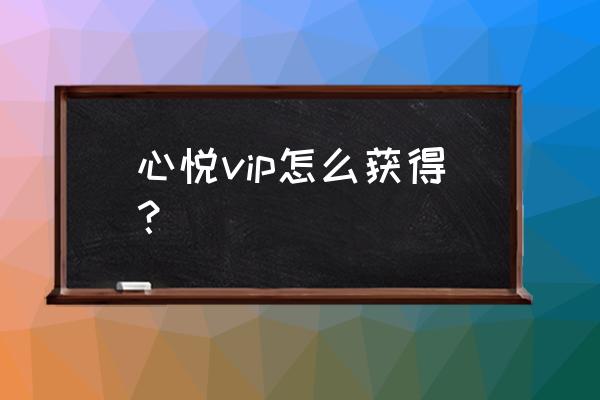 心悦vip怎么获得？